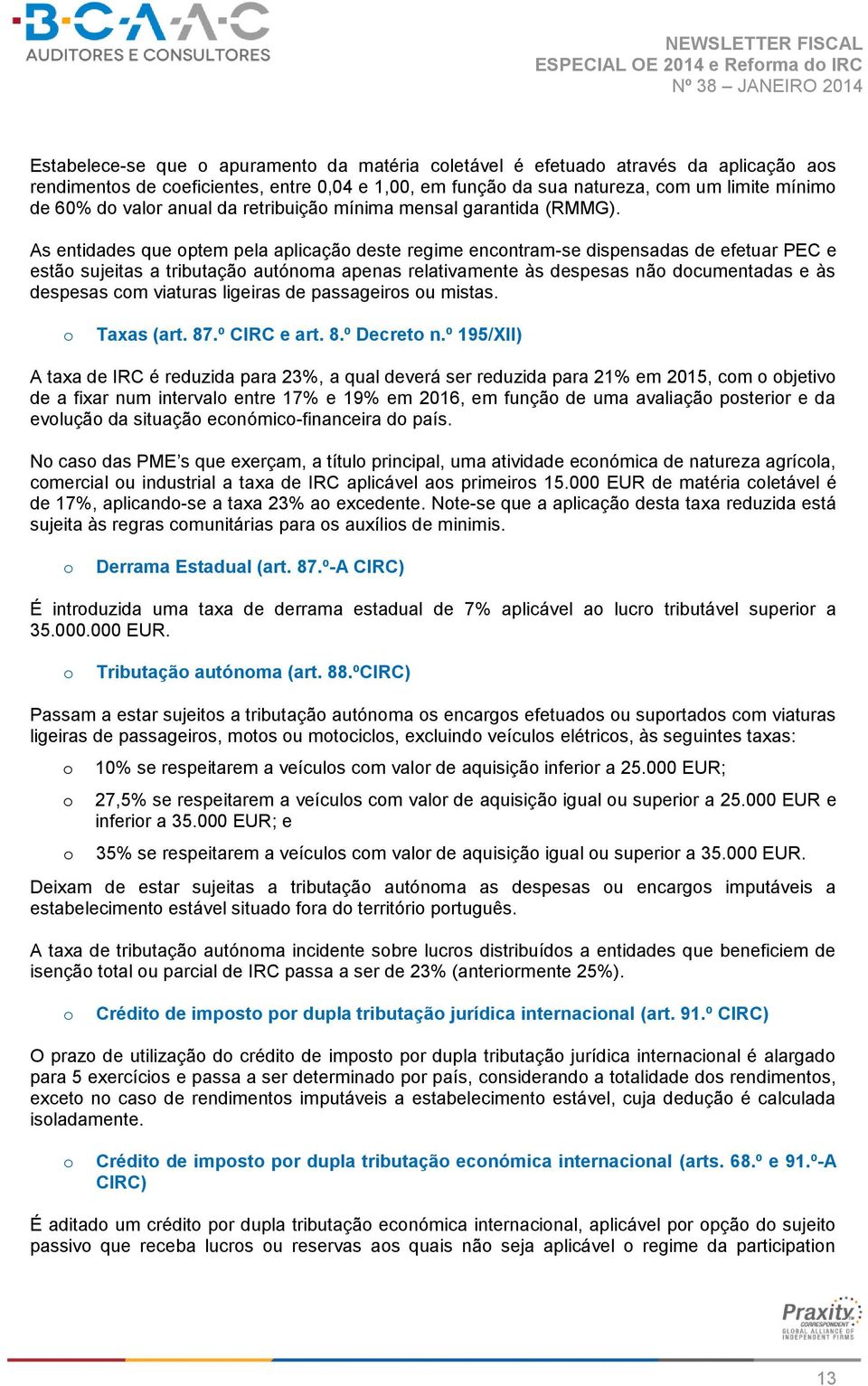 B·C·A·A·C
AUDITORES E CONSULTORES

NEWSLETTER FISCAL
ESPECIAL OE 2014 e Reforma do IRC
Nº 38 – JANEIRO 2014

Estabelece-se que o apuramento da matéria coletável é efetuado através da aplicação aos rendimentos de coeficientes, entre 0,04 e 1,00, em função da sua natureza, com um limite mínimo de 60% do valor anual da retribuição mínima mensal garantida (RMMG).

As entidades que optem pela aplicação deste regime encontram-se dispensadas de efetuar PEC e estão sujeitas a tributação autónoma apenas relativamente às despesas não documentadas e às despesas com viaturas ligeiras de passageiros ou mistas.

o Taxas (art. 87.º CIRC e art. 8.º Decreto n.º 195/XII)

A taxa de IRC é reduzida para 23%, a qual deverá ser reduzida para 21% em 2015, com o objetivo de a fixar num intervalo entre 17% e 19% em 2016, em função de uma avaliação posterior e da evolução da situação económico-financeira do país.

No caso das PME's que exerçam, a título principal, uma atividade económica de natureza agrícola, comercial ou industrial a taxa de IRC aplicável aos primeiros 15.000 EUR de matéria coletável é de 17%, aplicando-se a taxa 23% ao excedente. Note-se que a aplicação desta taxa reduzida está sujeita às regras comunitárias para os auxílios de minimis.

o Derrama Estadual (art. 87.º-A CIRC)

É introduzida uma taxa de derrama estadual de 7% aplicável ao lucro tributável superior a 35.000.000 EUR.

o Tributação autónoma (art. 88.ºCIRC)

Passam a estar sujeitos a tributação autónoma os encargos efetuados ou suportados com viaturas ligeiras de passageiros, motos ou motociclos, excluindo veículos elétricos, às seguintes taxas:

o 10% se respeitarem a veículos com valor de aquisição inferior a 25.000 EUR;

o 27,5% se respeitarem a veículos com valor de aquisição igual ou superior a 25.000 EUR e inferior a 35.000 EUR; e

o 35% se respeitarem a veículos com valor de aquisição igual ou superior a 35.000 EUR.

Deixam de estar sujeitas a tributação autónoma as despesas ou encargos imputáveis a estabelecimento estável situado fora do território português.

A taxa de tributação autónoma incidente sobre lucros distribuídos a entidades que beneficiem de isenção total ou parcial de IRC passa a ser de 23% (anteriormente 25%).

o Crédito de imposto por dupla tributação jurídica internacional (art. 91.º CIRC)

O prazo de utilização do crédito de imposto por dupla tributação jurídica internacional é alargado para 5 exercícios e passa a ser determinado por país, considerando a totalidade dos rendimentos, exceto no caso de rendimentos imputáveis a estabelecimento estável, cuja dedução é calculada isoladamente.

o Crédito de imposto por dupla tributação económica internacional (arts. 68.º e 91.º-A CIRC)

É aditado um crédito por dupla tributação económica internacional, aplicável por opção do sujeito passivo que receba lucros ou reservas aos quais não seja aplicável o regime da participation

Praxity
CORRESPONDENT
GLOBAL ALLIANCE OF INDEPENDENT FIRMS

13